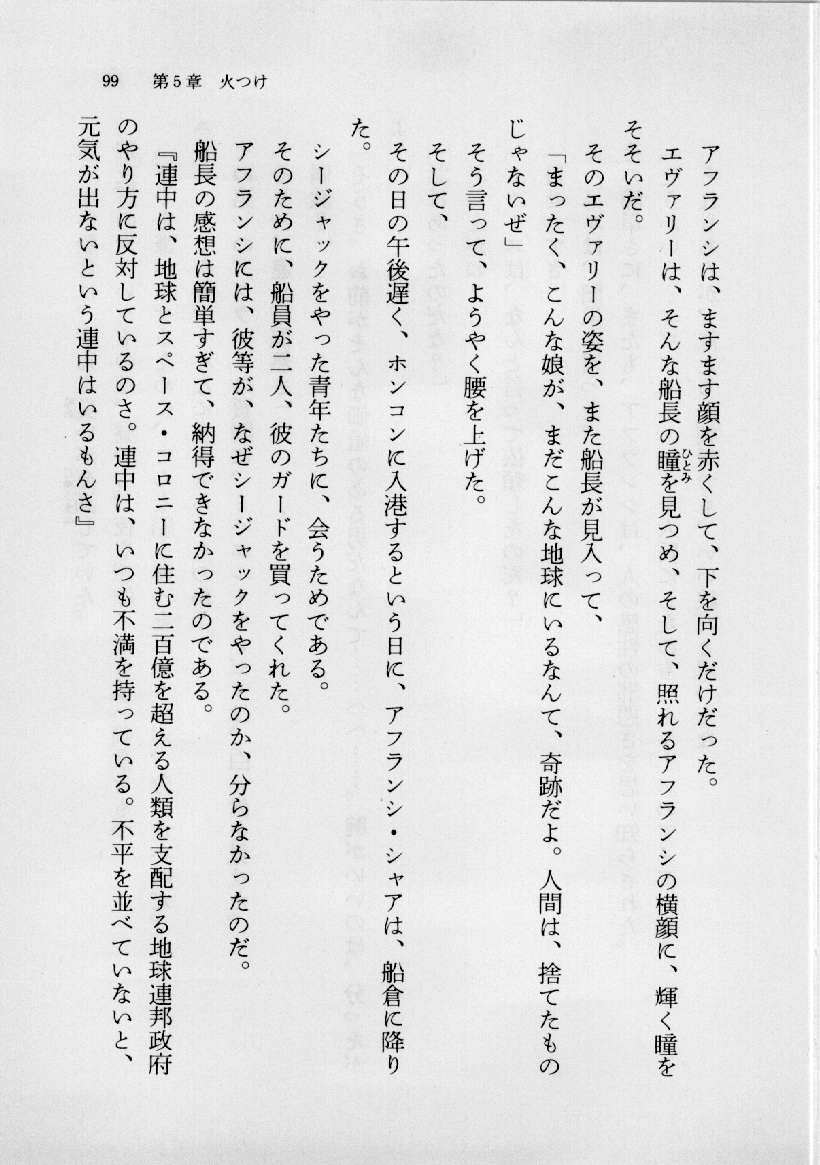 99　第5章　火つけ

アフランシは、ますます顔を赤くして、下を向くだけだった。

エヴァリーは、そんな船長の瞳を見つめ、そして、照れるアフランシの横顔に、輝く瞳をそそいだ。

そのエヴァリーの姿を、また船長が見入って、

「まったく、こんな娘が、まだこんな地球にいるなんて、奇跡だよ。人間は、捨てたものじゃないぜ」

そう言って、ようやく腰を上げた。

そして、

その日の午後遅く、ホンコンに入港するという日に、アフランシ・シャアは、船倉に降りた。

シージャックをやった青年たちに、会うためである。

そのために、船員が二人、彼のガードを買ってくれた。

アフランシには、彼等が、なぜシージャックをやったのか、分らなかったのだ。

船長の感想は簡単すぎて、納得できなかったのである。

『連中は、地球とスペース・コロニーに住む二百億を超える人類を支配する地球連邦政府のやり方に反対しているのさ。連中は、いつも不満を持っている。不平を並べていないと、元気が出ないという連中はいるもんさ』